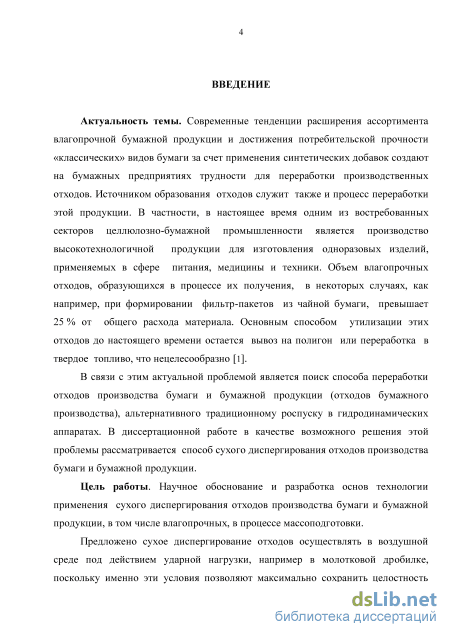 4

ВВЕДЕНИЕ

Актуальность темы. Современные тенденции расширения ассортимента влагопрочной бумажной продукции и достижения потребительской прочности «классических» видов бумаги за счет применения синтетических добавок создают на бумажных предприятиях трудности для переработки производственных отходов. Источником образования отходов служит также и процесс переработки этой продукции. В частности, в настоящее время одним из востребованных секторов целлюлозно-бумажной промышленности является производство высокотехнологичной продукции для изготовления одноразовых изделий, применяемых в сфере питания, медицины и техники. Объем влагопрочных отходов, образующихся в процессе их получения, в некоторых случаях, как например, при формировании фильтр-пакетов из чайной бумаги, превышает 25 % от общего расхода материала. Основным способом утилизации этих отходов до настоящего времени остается вывоз на полигон или переработка в твердое топливо, что нецелесообразно [1].

В связи с этим актуальной проблемой является поиск способа переработки отходов производства бумаги и бумажной продукции (отходов бумажного производства), альтернативного традиционному роспуску в гидродинамических аппаратах. В диссертационной работе в качестве возможного решения этой проблемы рассматривается способ сухого диспергирования отходов производства бумаги и бумажной продукции.

Цель работы. Научное обоснование и разработка основ технологии применения сухого диспергирования отходов производства бумаги и бумажной продукции, в том числе влагопрочных, в процессе массоподготовки.

Предложено сухое диспергирование отходов осуществлять в воздушной среде под действием ударной нагрузки, например в молотковой дробилке, поскольку именно эти условия позволяют максимально сохранить целостность

dsLib.net
библиотека диссертаций